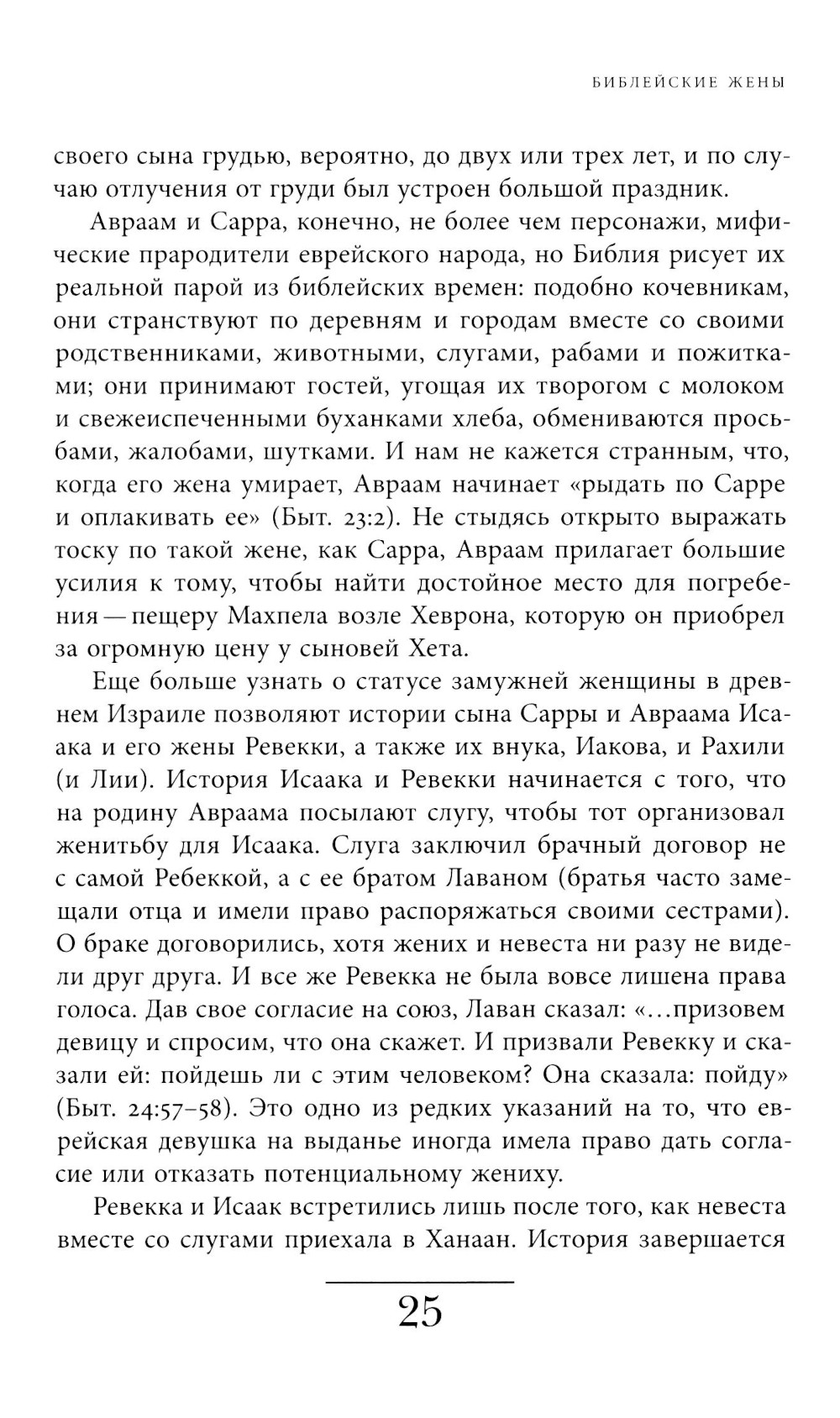 БИБЛЕЙСКИЕ ЖЕНЫ

своего сына грудью, вероятно, до двух или трех лет, и по случаю отлучения от груди был устроен большой праздник.

Авраам и Сарра, конечно, не более чем персонажи, мифические прародители еврейского народа, но Библия рисует их реальной парой из библейских времен: подобно кочевникам, они странствуют по деревням и городам вместе со своими родственниками, животными, слугами, рабами и пожитками; они принимают гостей, угощая их творогом с молоком и свежеиспеченными буханками хлеба, обмениваются просьбами, жалобами, шутками. И нам не кажется странным, что, когда его жена умирает, Авраам начинает «рыдать по Сарре и оплакивать ее» (Быт. 23:2). Не стыдясь открыто выражать тоску по такой жене, как Сарра, Авраам прилагает большие усилия к тому, чтобы найти достойное место для погребения — пещеру Махпела возле Хеврона, которую он приобрел за огромную цену у сыновей Хета.

Еще больше узнать о статусе замужней женщины в древнем Израиле позволяют истории сына Сарры и Авраама Исаака и его жены Ревекки, а также их внука, Иакова, и Рахили (и Лии). История Исаака и Ревекки начинается с того, что на родину Авраама посылают слугу, чтобы тот организовал женитьбу для Исаака. Слуга заключил брачный договор не с самой Ребеккой, а с ее братом Лаваном (братья часто замещали отца и имели право распоряжаться своими сестрами). О браке договорились, хотя жених и невеста ни разу не видели друг друга. И все же Ревекка не была вовсе лишена права голоса. Дав свое согласие на союз, Лаван сказал: «...призовем девицу и спросим, что она скажет. И призвали Ревекку и сказали ей: пойдешь ли с этим человеком? Она сказала: пойду» (Быт. 24:57–58). Это одно из редких указаний на то, что еврейская девушка на выданье иногда имела право дать согласие или отказать потенциальному жениху.

Ревекка и Исаак встретились лишь после того, как невеста вместе со слугами приехала в Ханаан. История завершается

25